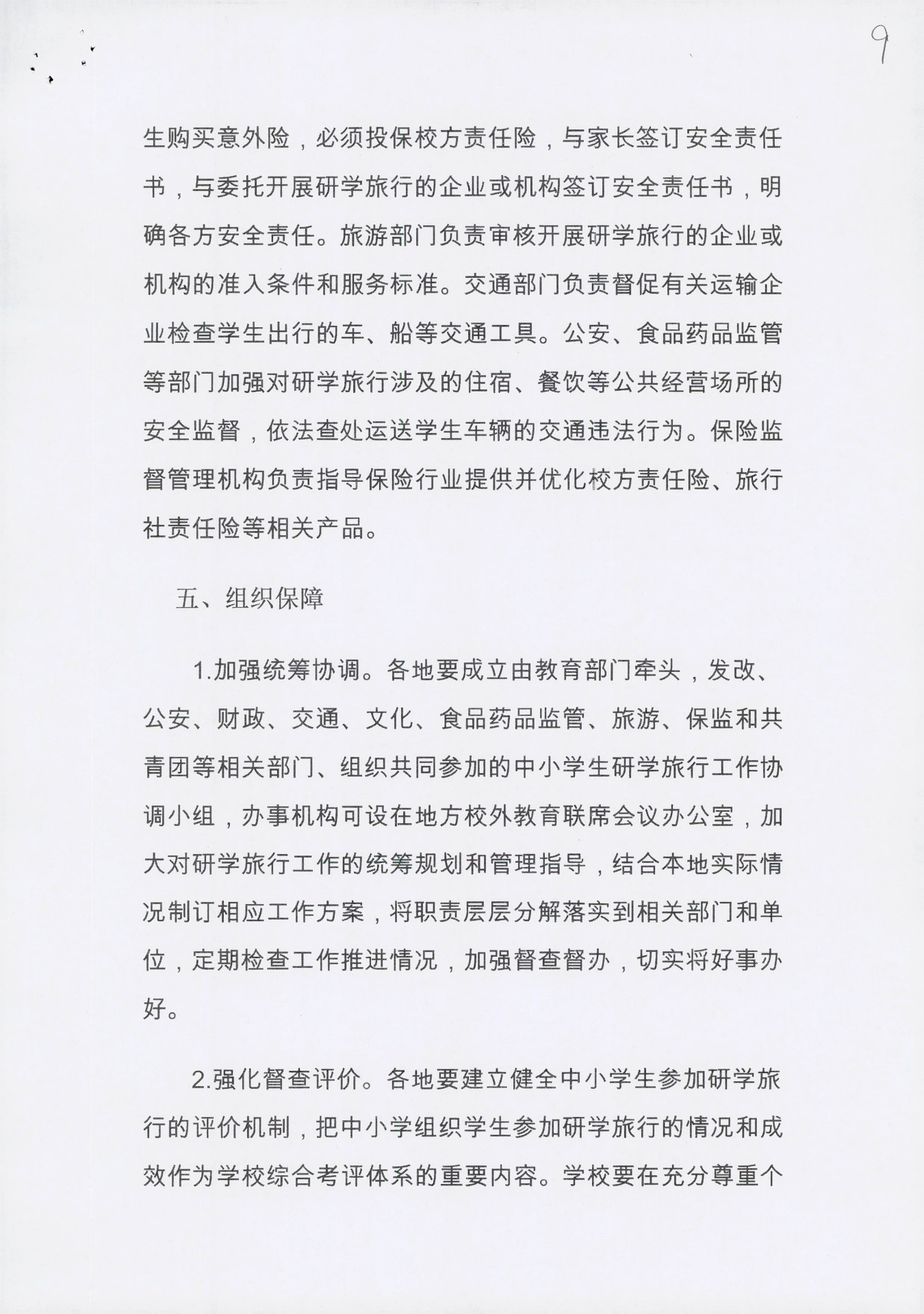 9

生购买意外险，必须投保校方责任险，与家长签订安全责任书，与委托开展研学旅行的企业或机构签订安全责任书，明确各方安全责任。旅游部门负责审核开展研学旅行的企业或机构的准入条件和服务标准。交通部门负责督促有关运输企业检查学生出行的车、船等交通工具。公安、食品药品监管等部门加强对研学旅行涉及的住宿、餐饮等公共经营场所的安全监督，依法查处运送学生车辆的交通违法行为。保险监督管理机构负责指导保险行业提供并优化校方责任险、旅行社责任险等相关产品。

五、组织保障

1.加强统筹协调。各地要成立由教育部门牵头，发改、公安、财政、交通、文化、食品药品监管、旅游、保监和共青团等相关部门、组织共同参加的中小学生研学旅行工作协调小组，办事机构可设在地方校外教育联席会议办公室，加大对研学旅行工作的统筹规划和管理指导，结合本地实际情况制订相应工作方案，将职责层层分解落实到相关部门和单位，定期检查工作推进情况，加强督查督办，切实将好事办好。

2.强化督查评价。各地要建立健全中小学生参加研学旅行的评价机制，把中小学组织学生参加研学旅行的情况和成效作为学校综合考评体系的重要内容。学校要在充分尊重个